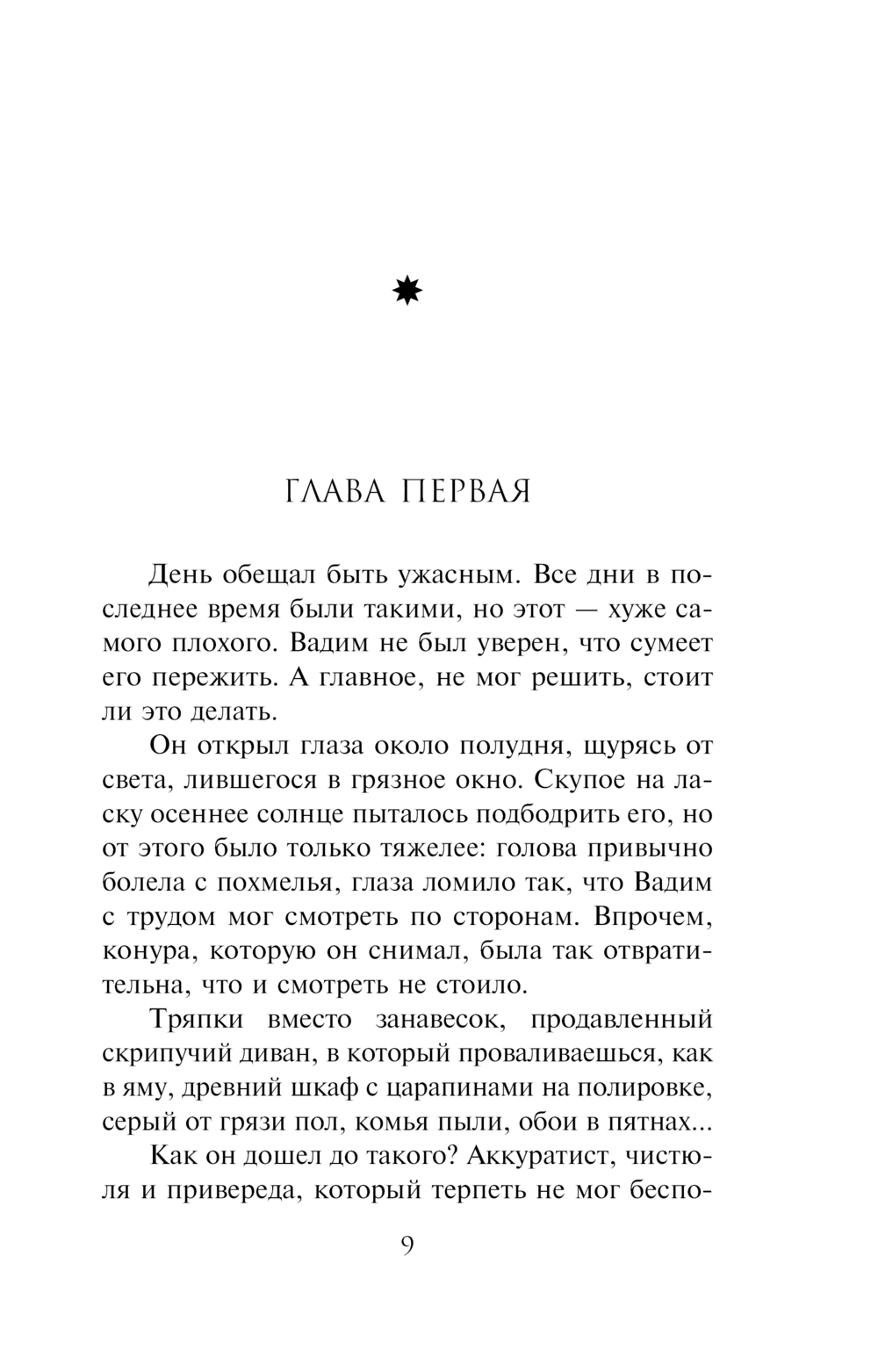 ГЛАВА ПЕРВАЯ

День обещал быть ужасным. Все дни в последнее время были такими, но этот — хуже самого плохого. Вадим не был уверен, что сумеет его пережить. А главное, не мог решить, стоит ли это делать.

Он открыл глаза около полудня, щурясь от света, лившегося в грязное окно. Скупое на ласку осеннее солнце пыталось подбодрить его, но от этого было только тяжелее: голова привычно болела с похмелья, глаза ломило так, что Вадим с трудом мог смотреть по сторонам. Впрочем, конура, которую он снимал, была так отвратительна, что и смотреть не стоило.

Тряпки вместо занавесок, продавленный скрипучий диван, в который проваливаешься, как в яму, древний шкаф с царапинами на полировке, серый от грязи пол, комья пыли, обои в пятнах...

Как он дошел до такого? Аккуратист, чистюля и привереда, который терпеть не мог беспо-

9